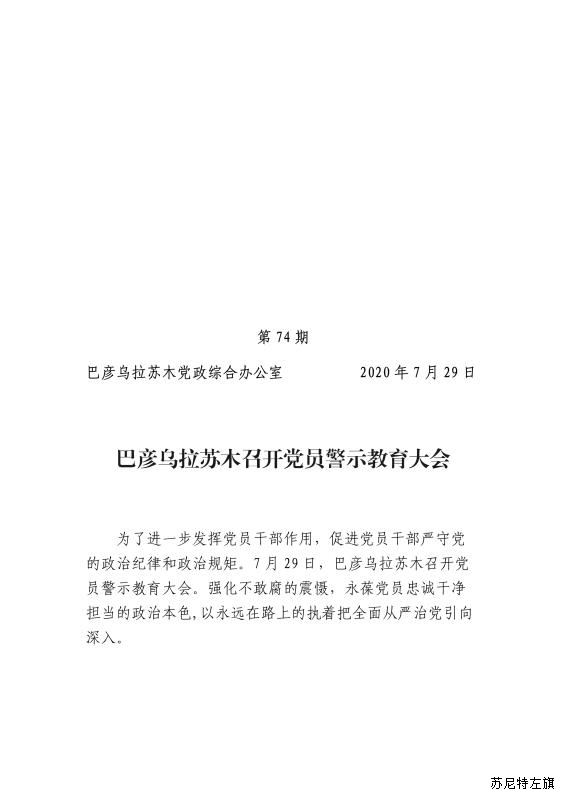 第 74 期

巴彦乌拉苏木党政综合办公室　　　　2020 年 7 月 29 日

巴彦乌拉苏木召开党员警示教育大会

为了进一步发挥党员干部作用，促进党员干部严守党的政治纪律和政治规矩。7 月 29 日，巴彦乌拉苏木召开党员警示教育大会。强化不敢腐的震慑，永葆党员忠诚干净担当的政治本色，以永远在路上的执着把全面从严治党引向深入。

苏尼特左旗